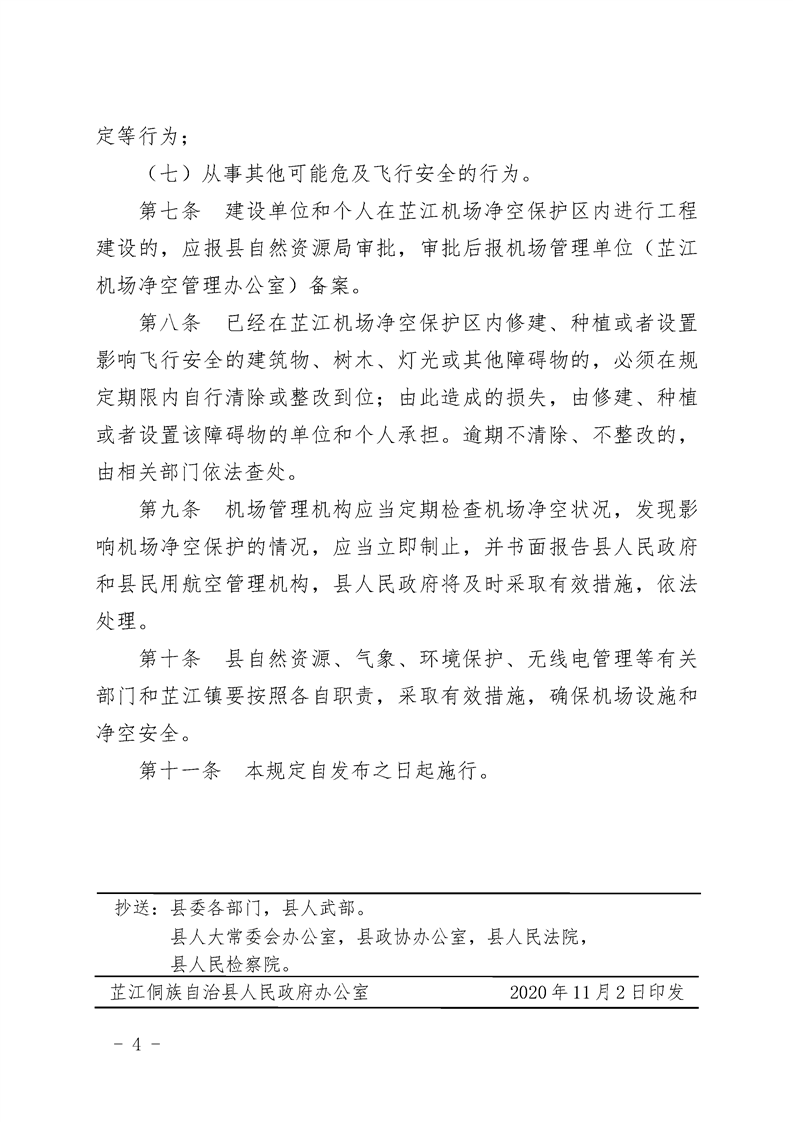 定等行为；

（七）从事其他可能危及飞行安全的行为。

第七条　建设单位和个人在芷江机场净空保护区内进行工程建设的，应报县自然资源局审批，审批后报机场管理单位（芷江机场净空管理办公室）备案。

第八条　已经在芷江机场净空保护区内修建、种植或者设置影响飞行安全的建筑物、树木、灯光或其他障碍物的，必须在规定期限内自行清除或整改到位；由此造成的损失，由修建、种植或者设置该障碍物的单位和个人承担。逾期不清除、不整改的，由相关部门依法查处。

第九条　机场管理机构应当定期检查机场净空状况，发现影响机场净空保护的情况，应当立即制止，并书面报告县人民政府和县民用航空管理机构，县人民政府将及时采取有效措施，依法处理。

第十条　县自然资源、气象、环境保护、无线电管理等有关部门和芷江镇要按照各自职责，采取有效措施，确保机场设施和净空安全。

第十一条　本规定自发布之日起施行。

抄送：县委各部门，县人武部。
县人大常委会办公室，县政协办公室，县人民法院，
县人民检察院。

芷江侗族自治县人民政府办公室　　2020年11月2日印发

－ 4 －